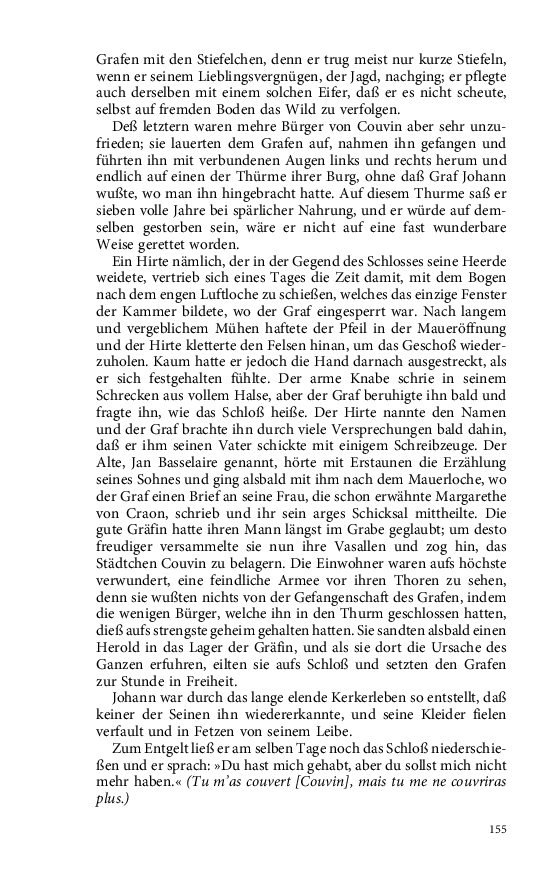 Grafen mit den Stiefelchen, denn er trug meist nur kurze Stiefeln, wenn er seinem Lieblingsvergnügen, der Jagd, nachging; er pflegte auch derselben mit einem solchen Eifer, daß er es nicht scheute, selbst auf fremden Boden das Wild zu verfolgen.

Deß letztern waren mehre Bürger von Couvin aber sehr unzufrieden; sie lauerten dem Grafen auf, nahmen ihn gefangen und führten ihn mit verbundenen Augen links und rechts herum und endlich auf einen der Thürme ihrer Burg, ohne daß Graf Johann wußte, wo man ihn hingebracht hatte. Auf diesem Thurme saß er sieben volle Jahre bei spärlicher Nahrung, und er würde auf demselben gestorben sein, wäre er nicht auf eine fast wunderbare Weise gerettet worden.

Ein Hirte nämlich, der in der Gegend des Schlosses seine Heerde weidete, vertrieb sich eines Tages die Zeit damit, mit dem Bogen nach dem engen Luftloche zu schießen, welches das einzige Fenster der Kammer bildete, wo der Graf eingesperrt war. Nach langem und vergeblichem Mühen haftete der Pfeil in der Maueröffnung und der Hirte kletterte den Felsen hinan, um das Geschoß wiederzuholen. Kaum hatte er jedoch die Hand darnach ausgestreckt, als er sich festgehalten fühlte. Der arme Knabe schrie in seinem Schrecken aus vollem Halse, aber der Graf beruhigte ihn bald und fragte ihn, wie das Schloß heiße. Der Hirte nannte den Namen und der Graf brachte ihn durch viele Versprechungen bald dahin, daß er ihm seinen Vater schickte mit einigem Schreibzeuge. Der Alte, Jan Basselaire genannt, hörte mit Erstaunen die Erzählung seines Sohnes und ging alsbald mit ihm nach dem Mauerloche, wo der Graf einen Brief an seine Frau, die schon erwähnte Margarethe von Craon, schrieb und ihr sein arges Schicksal mittheilte. Die gute Gräfin hatte ihren Mann längst im Grabe geglaubt; um desto freudiger versammelte sie nun ihre Vasallen und zog hin, das Städtchen Couvin zu belagern. Die Einwohner waren aufs höchste verwundert, eine feindliche Armee vor ihren Thoren zu sehen, denn sie wußten nichts von der Gefangenschaft des Grafen, indem die wenigen Bürger, welche ihn in den Thurm geschlossen hatten, dieß aufs strengste geheim gehalten hatten. Sie sandten alsbald einen Herold in das Lager der Gräfin, und als sie dort die Ursache des Ganzen erfuhren, eilten sie aufs Schloß und setzten den Grafen zur Stunde in Freiheit.

Johann war durch das lange elende Kerkerleben so entstellt, daß keiner der Seinen ihn wiedererkannte, und seine Kleider fielen verfault und in Fetzen von seinem Leibe.

Zum Entgelt ließ er am selben Tage noch das Schloß niederschießen und er sprach: »Du hast mich gehabt, aber du sollst mich nicht mehr haben.« (Tu m'as couvert [Couvin], mais tu me ne couvriras plus.)

155